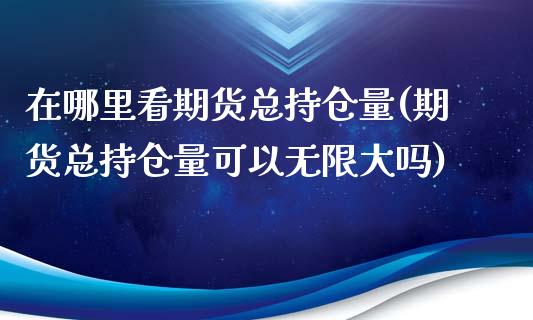 在哪里看期货总持仓量(期货总持仓量可以无限大吗)